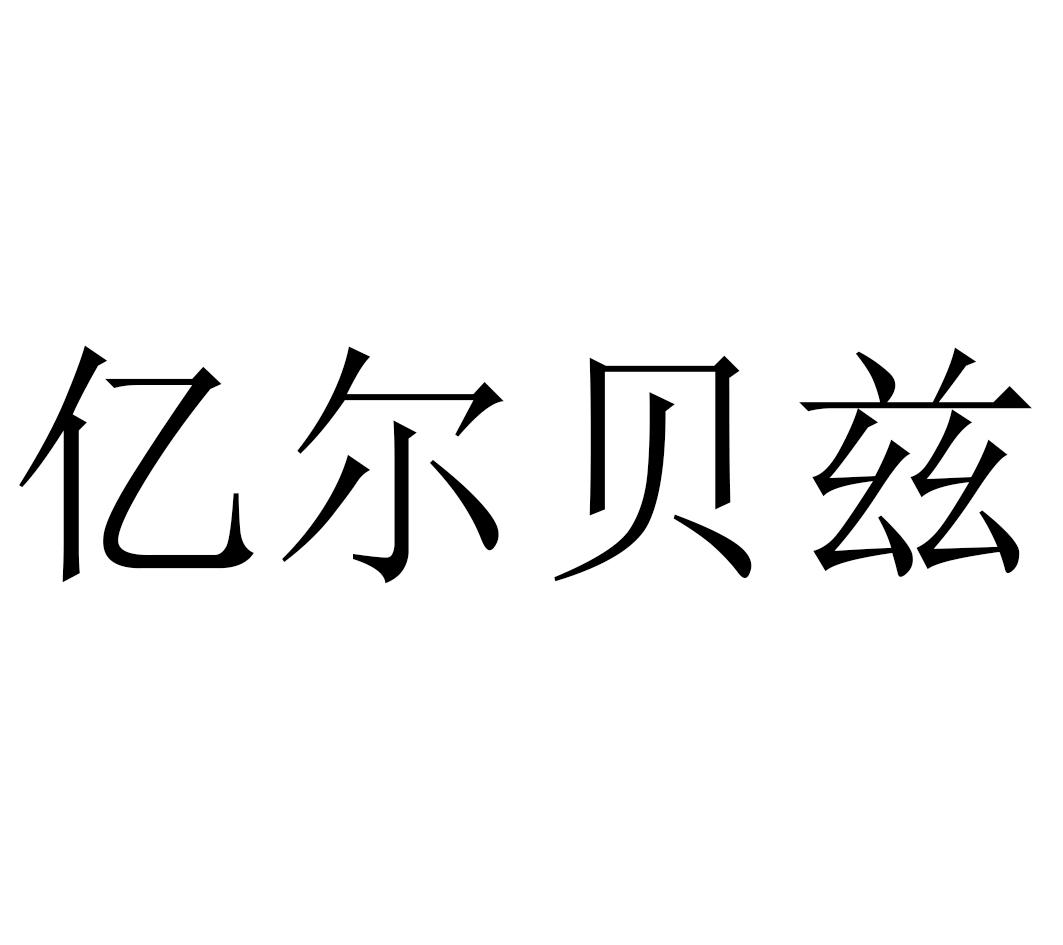 亿尔贝兹